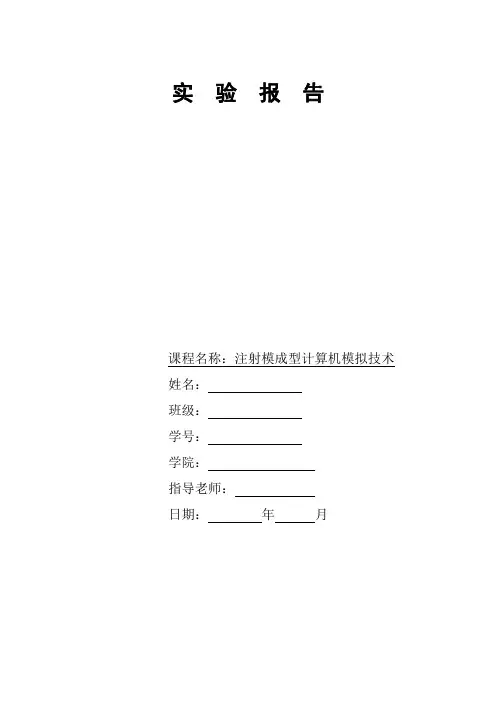 实 验 报 告

课程名称：注射模成型计算机模拟技术

姓名：____

班级：____

学号：____

学院：____

指导老师：____

日期：____年____月